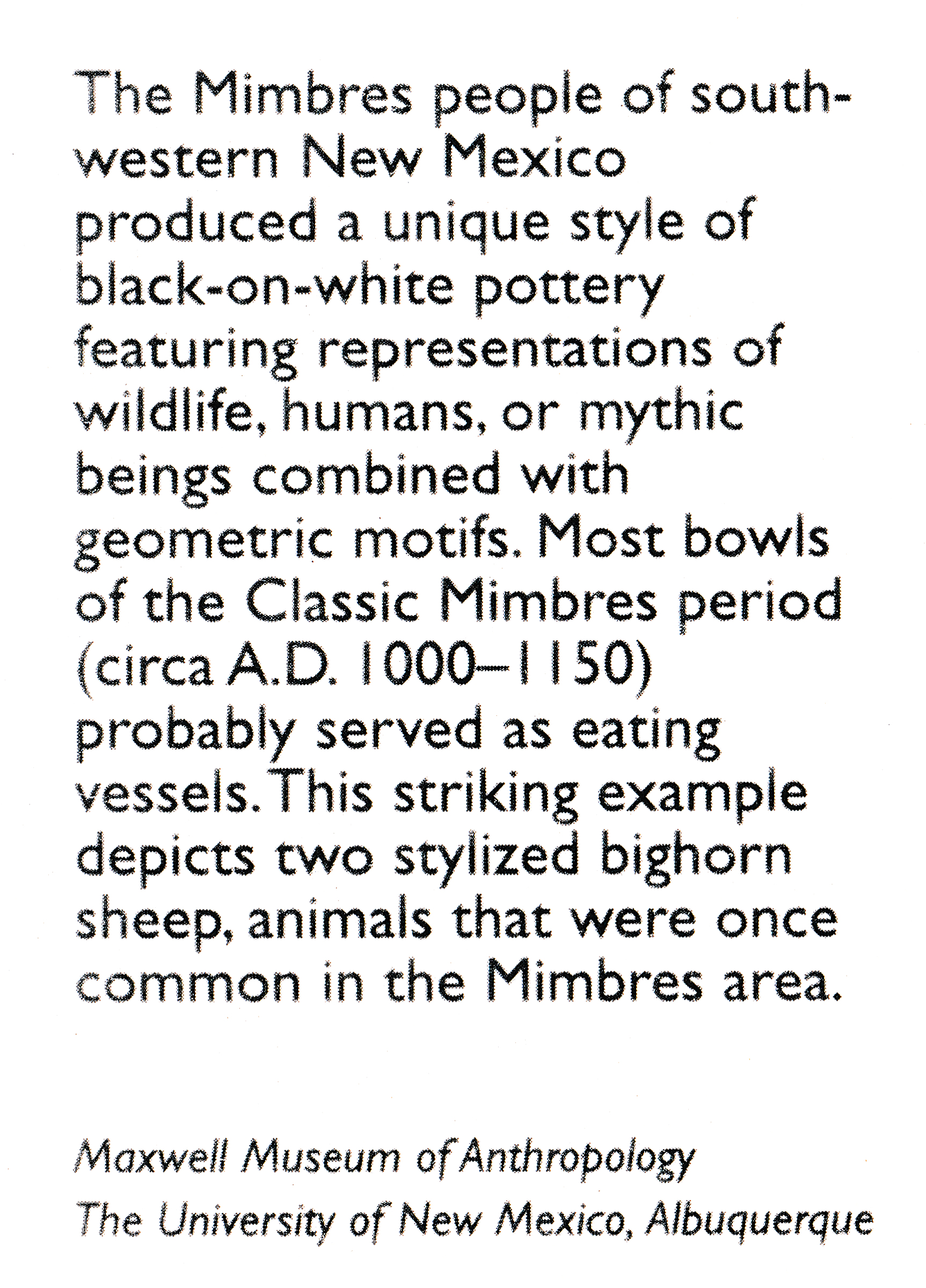 The Mimbres people of southwestern New Mexico produced a unique style of black-on-white pottery featuring representations of wildlife, humans, or mythic beings combined with geometric motifs. Most bowls of the Classic Mimbres period (circa A.D. 1000–1150) probably served as eating vessels. This striking example depicts two stylized bighorn sheep, animals that were once common in the Mimbres area.

Maxwell Museum of Anthropology
The University of New Mexico, Albuquerque